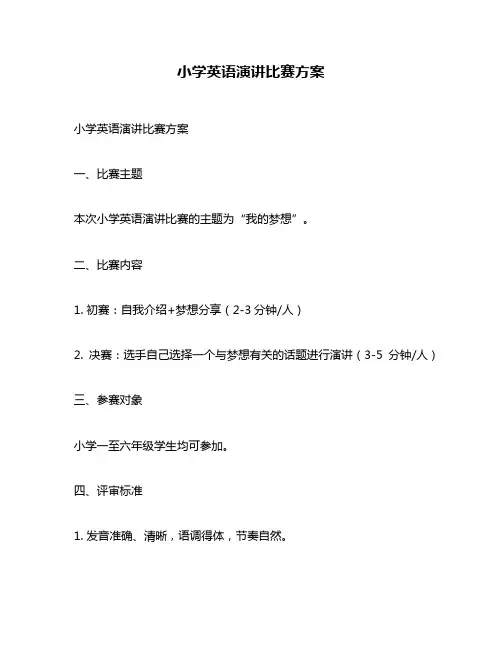 小学英语演讲比赛方案

小学英语演讲比赛方案

一、比赛主题

本次小学英语演讲比赛的主题为“我的梦想”。

二、比赛内容

1. 初赛：自我介绍+梦想分享（2-3 分钟/人）

2. 决赛：选手自己选择一个与梦想有关的话题进行演讲（3-5 分钟/人）

三、参赛对象

小学一至六年级学生均可参加。

四、评审标准

1. 发音准确、清晰，语调得体，节奏自然。